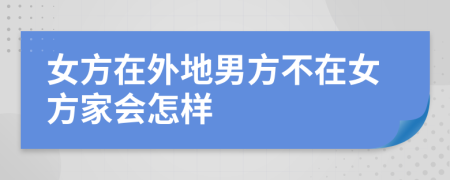 女方在外地男方不在女方家会怎样